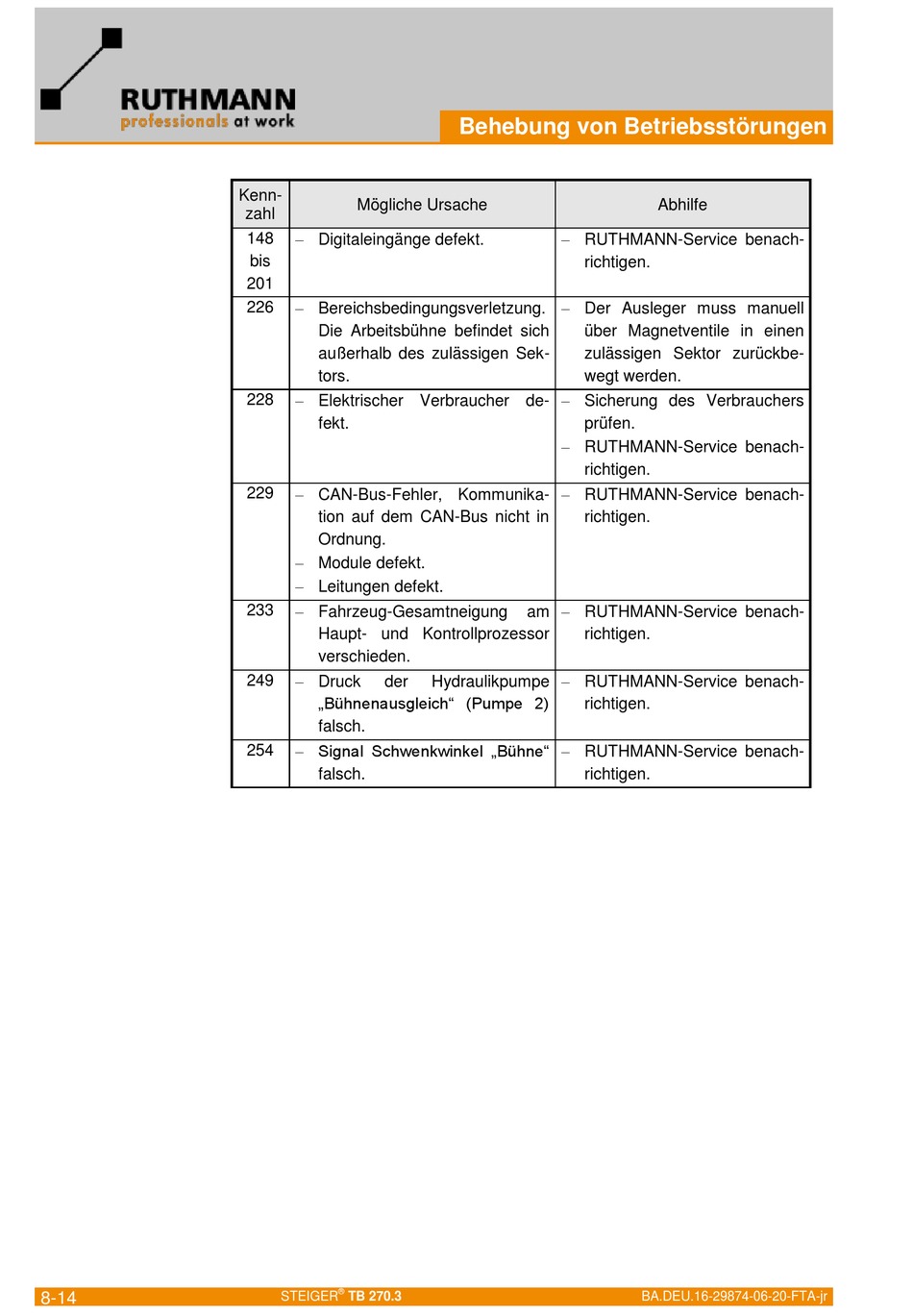 RUTHMANN
professionals at work

Behebung von Betriebsstörungen

| Kennzahl | Mögliche Ursache | Abhilfe |
|---|---|---|
| 148 bis 201 | – Digitaleingänge defekt. | – RUTHMANN-Service benachrichtigen. |
| 226 | – Bereichsbedingungsverletzung. Die Arbeitsbühne befindet sich außerhalb des zulässigen Sektors. | – Der Ausleger muss manuell über Magnetventile in einen zulässigen Sektor zurückbewegt werden. |
| 228 | – Elektrischer Verbraucher defekt. | – Sicherung des Verbrauchers prüfen. – RUTHMANN-Service benachrichtigen. |
| 229 | – CAN-Bus-Fehler, Kommunikation auf dem CAN-Bus nicht in Ordnung. – Module defekt. – Leitungen defekt. | – RUTHMANN-Service benachrichtigen. |
| 233 | – Fahrzeug-Gesamtneigung am Haupt- und Kontrollprozessor verschieden. | – RUTHMANN-Service benachrichtigen. |
| 249 | – Druck der Hydraulikpumpe „Bühnenausgleich“ (Pumpe 2) falsch. | – RUTHMANN-Service benachrichtigen. |
| 254 | – Signal Schwenkwinkel „Bühne“ falsch. | – RUTHMANN-Service benachrichtigen. |

8-14 STEIGER® TB 270.3 BA.DEU.16-29874-06-20-FTA-jr